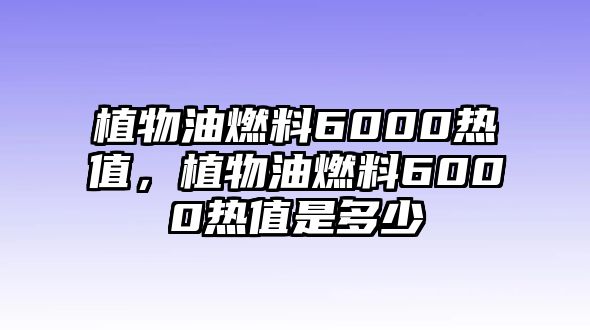 植物油燃料6000热值，植物油燃料6000热值是多少